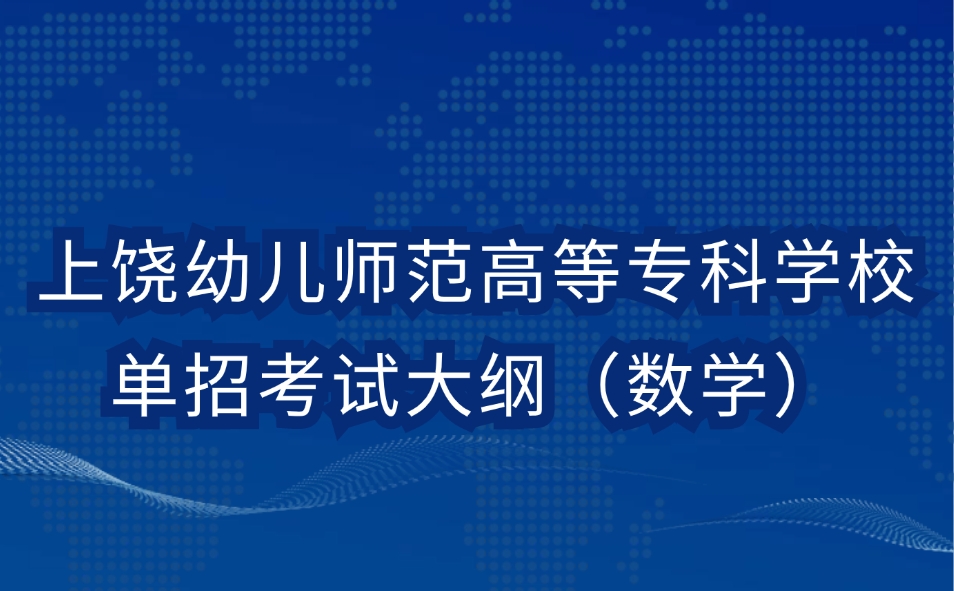 上饶幼儿师范高等专科学校
单招考试大纲（数学）